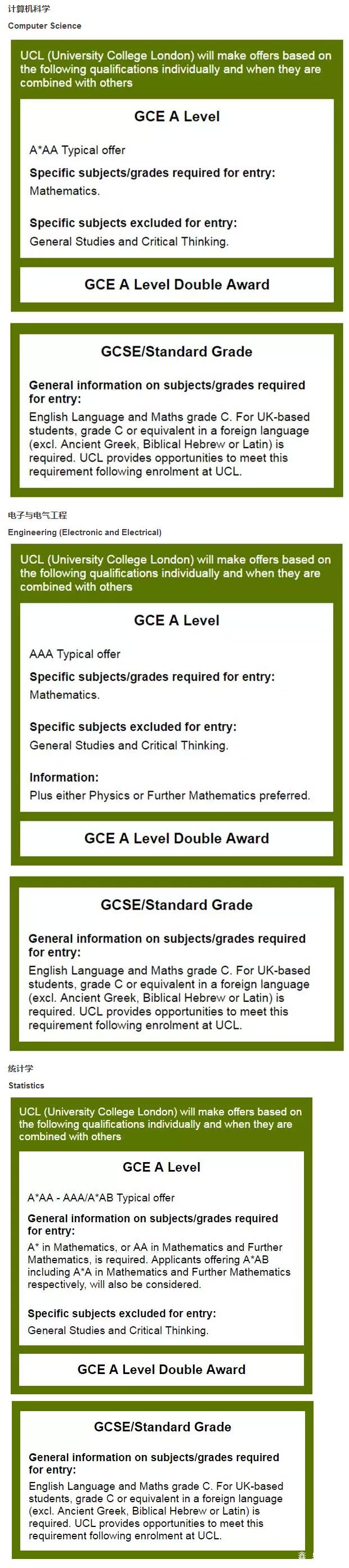 计算机科学
Computer Science

UCL (University College London) will make offers based on the following qualifications individually and when they are combined with others

GCE A Level

A*AA Typical offer

Specific subjects/grades required for entry:
Mathematics.

Specific subjects excluded for entry:
General Studies and Critical Thinking.

GCE A Level Double Award

GCSE/Standard Grade

General information on subjects/grades required for entry:
English Language and Maths grade C. For UK-based students, grade C or equivalent in a foreign language (excl. Ancient Greek, Biblical Hebrew or Latin) is required. UCL provides opportunities to meet this requirement following enrolment at UCL.

电子与电气工程
Engineering (Electronic and Electrical)

UCL (University College London) will make offers based on the following qualifications individually and when they are combined with others

GCE A Level

AAA Typical offer

Specific subjects/grades required for entry:
Mathematics.

Specific subjects excluded for entry:
General Studies and Critical Thinking.

Information:
Plus either Physics or Further Mathematics preferred.

GCE A Level Double Award

GCSE/Standard Grade

General information on subjects/grades required for entry:
English Language and Maths grade C. For UK-based students, grade C or equivalent in a foreign language (excl. Ancient Greek, Biblical Hebrew or Latin) is required. UCL provides opportunities to meet this requirement following enrolment at UCL.

统计学
Statistics

UCL (University College London) will make offers based on the following qualifications individually and when they are combined with others

GCE A Level

A*AA - AAA/A*AB Typical offer

General information on subjects/grades required for entry:
A* in Mathematics, or AA in Mathematics and Further Mathematics, is required. Applicants offering A*AB including A*A in Mathematics and Further Mathematics respectively, will also be considered.

Specific subjects excluded for entry:
General Studies and Critical Thinking.

GCE A Level Double Award

GCSE/Standard Grade

General information on subjects/grades required for entry:
English Language and Maths grade C. For UK-based students, grade C or equivalent in a foreign language (excl. Ancient Greek, Biblical Hebrew or Latin) is required. UCL provides opportunities to meet this requirement following enrolment at UCL.